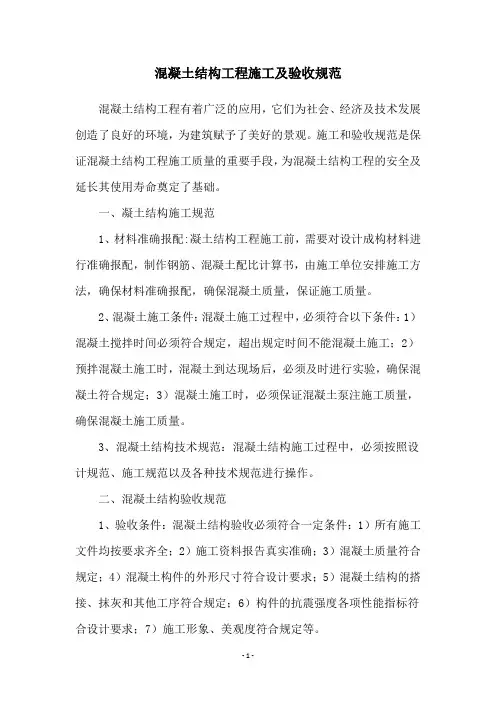 混凝土结构工程施工及验收规范

混凝土结构工程有着广泛的应用，它们为社会、经济及技术发展创造了良好的环境，为建筑赋予了美好的景观。施工和验收规范是保证混凝土结构工程施工质量的重要手段，为混凝土结构工程的安全及延长其使用寿命奠定了基础。

一、凝土结构施工规范

1、材料准确报配：凝土结构工程施工前，需要对设计成构材料进行准确报配，制作钢筋、混凝土配比计算书，由施工单位安排施工方法，确保材料准确报配，确保混凝土质量，保证施工质量。

2、混凝土施工条件：混凝土施工过程中，必须符合以下条件：1）混凝土搅拌时间必须符合规定，超出规定时间不能混凝土施工；2）预拌混凝土施工时，混凝土到达现场后，必须及时进行实验，确保混凝土符合规定；3）混凝土施工时，必须保证混凝土泵注施工质量，确保混凝土施工质量。

3、混凝土结构技术规范：混凝土结构施工过程中，必须按照设计规范、施工规范以及各种技术规范进行操作。

二、混凝土结构验收规范

1、验收条件：混凝土结构验收必须符合一定条件：1）所有施工文件均按要求齐全；2）施工资料报告真实准确；3）混凝土质量符合规定；4）混凝土构件的外形尺寸符合设计要求；5）混凝土结构的搭接、抹灰和其他工序符合规定；6）构件的抗震强度各项性能指标符合设计要求；7）施工形象、美观度符合规定等。

-1-